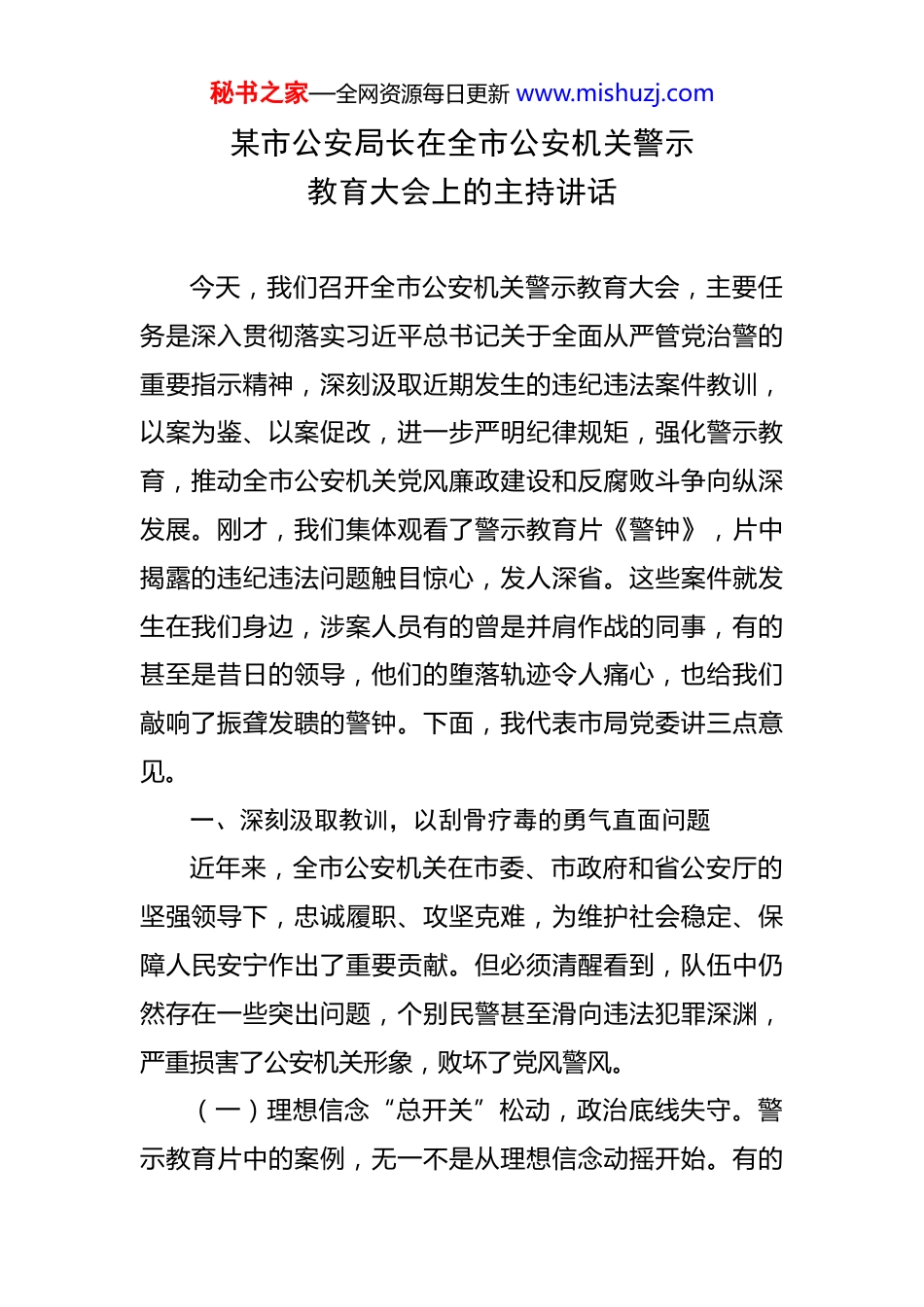 秘书之家—全网资源每日更新 www.mishuzj.com

某市公安局长在全市公安机关警示教育大会上的主持讲话

今天，我们召开全市公安机关警示教育大会，主要任务是深入贯彻落实习近平总书记关于全面从严管党治警的重要指示精神，深刻汲取近期发生的违纪违法案件教训，以案为鉴、以案促改，进一步严明纪律规矩，强化警示教育，推动全市公安机关党风廉政建设和反腐败斗争向纵深发展。刚才，我们集体观看了警示教育片《警钟》，片中揭露的违纪违法问题触目惊心，发人深省。这些案件就发生在我们身边，涉案人员有的曾是并肩作战的同事，有的甚至是昔日的领导，他们的堕落轨迹令人痛心，也给我们敲响了振聋发聩的警钟。下面，我代表市局党委讲三点意见。

一、深刻汲取教训，以刮骨疗毒的勇气直面问题

近年来，全市公安机关在市委、市政府和省公安厅的坚强领导下，忠诚履职、攻坚克难，为维护社会稳定、保障人民安宁作出了重要贡献。但必须清醒看到，队伍中仍然存在一些突出问题，个别民警甚至滑向违法犯罪深渊，严重损害了公安机关形象，败坏了党风警风。

（一）理想信念“总开关”松动，政治底线失守。警示教育片中的案例，无一不是从理想信念动摇开始。有的